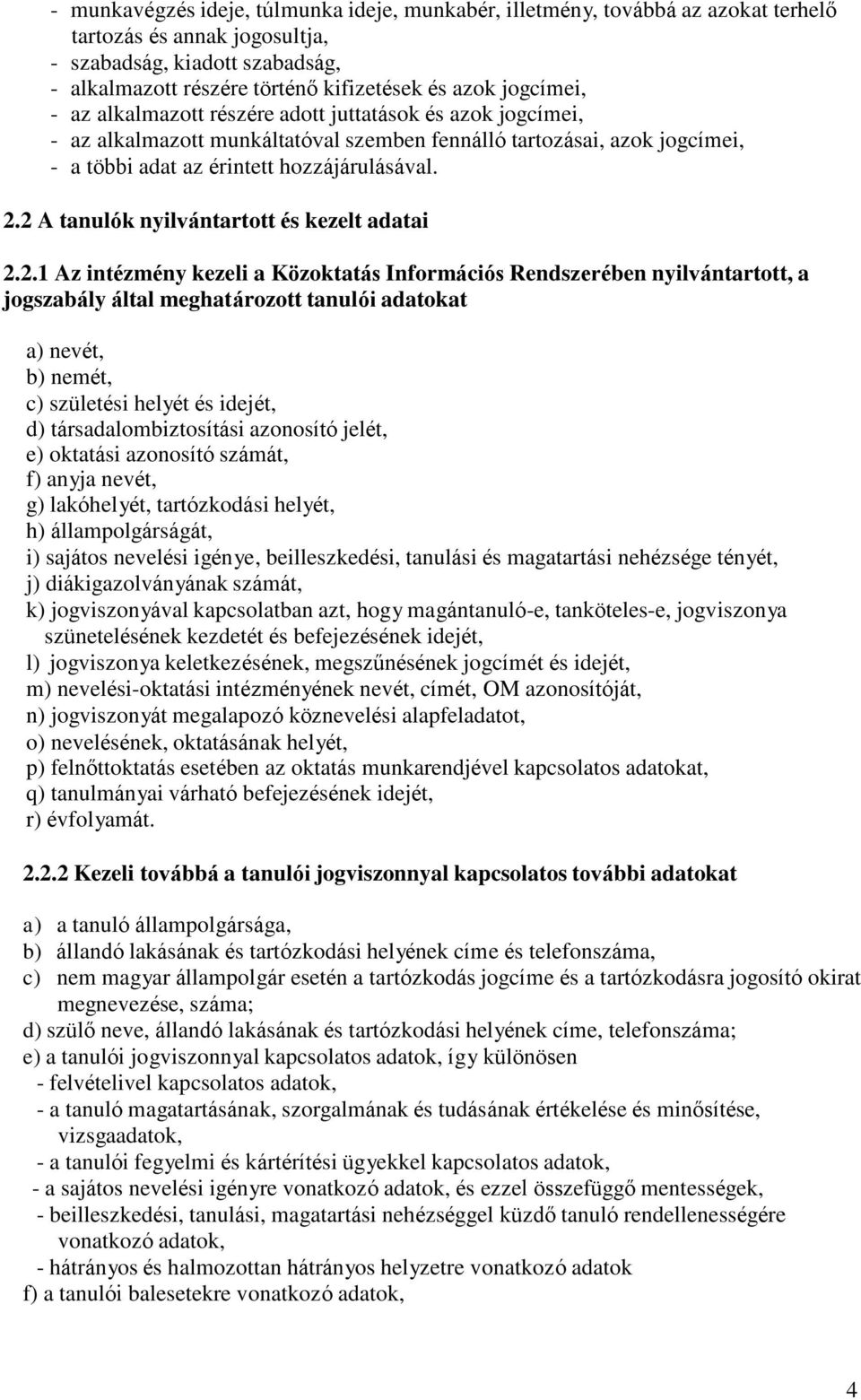 - munkavégzés ideje, túlmunka ideje, munkabér, illetmény, továbbá az azokat terhelő tartozás és annak jogosultja,
- szabadság, kiadott szabadság,
- alkalmazott részére történő kifizetések és azok jogcímei,
- az alkalmazott részére adott juttatások és azok jogcímei,
- az alkalmazott munkáltatóval szemben fennálló tartozásai, azok jogcímei,
- a többi adat az érintett hozzájárulásával.

2.2 A tanulók nyilvántartott és kezelt adatai

2.2.1 Az intézmény kezeli a Közoktatás Információs Rendszerében nyilvántartott, a jogszabály által meghatározott tanulói adatokat

a) nevét,
b) nemét,
c) születési helyét és idejét,
d) társadalombiztosítási azonosító jelét,
e) oktatási azonosító számát,
f) anyja nevét,
g) lakóhelyét, tartózkodási helyét,
h) állampolgárságát,
i) sajátos nevelési igénye, beilleszkedési, tanulási és magatartási nehézsége tényét,
j) diákigazolványának számát,
k) jogviszonyával kapcsolatban azt, hogy magántanuló-e, tanköteles-e, jogviszonya szünetelésének kezdetét és befejezésének idejét,
l) jogviszonya keletkezésének, megszűnésének jogcímét és idejét,
m) nevelési-oktatási intézményének nevét, címét, OM azonosítóját,
n) jogviszonyát megalapozó köznevelési alapfeladatot,
o) nevelésének, oktatásának helyét,
p) felnőttoktatás esetében az oktatás munkarendjével kapcsolatos adatokat,
q) tanulmányai várható befejezésének idejét,
r) évfolyamát.

2.2.2 Kezeli továbbá a tanulói jogviszonnyal kapcsolatos további adatokat

a) a tanuló állampolgársága,
b) állandó lakásának és tartózkodási helyének címe és telefonszáma,
c) nem magyar állampolgár esetén a tartózkodás jogcíme és a tartózkodásra jogosító okirat megnevezése, száma;
d) szülő neve, állandó lakásának és tartózkodási helyének címe, telefonszáma;
e) a tanulói jogviszonnyal kapcsolatos adatok, így különösen
- felvételivel kapcsolatos adatok,
- a tanuló magatartásának, szorgalmának és tudásának értékelése és minősítése, vizsgaadatok,
- a tanulói fegyelmi és kártérítési ügyekkel kapcsolatos adatok,
- a sajátos nevelési igényre vonatkozó adatok, és ezzel összefüggő mentességek,
- beilleszkedési, tanulási, magatartási nehézséggel küzdő tanuló rendellenességére vonatkozó adatok,
- hátrányos és halmozottan hátrányos helyzetre vonatkozó adatok
f) a tanulói balesetekre vonatkozó adatok,

4